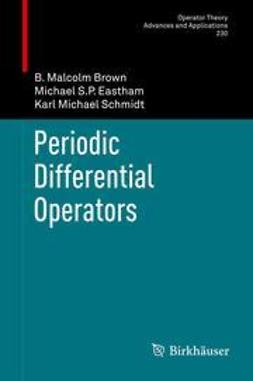 Operator Theory
Advances and Applications
230

B. Malcolm Brown
Michael S.P. Eastham
Karl Michael Schmidt

Periodic Differential Operators

Birkhäuser